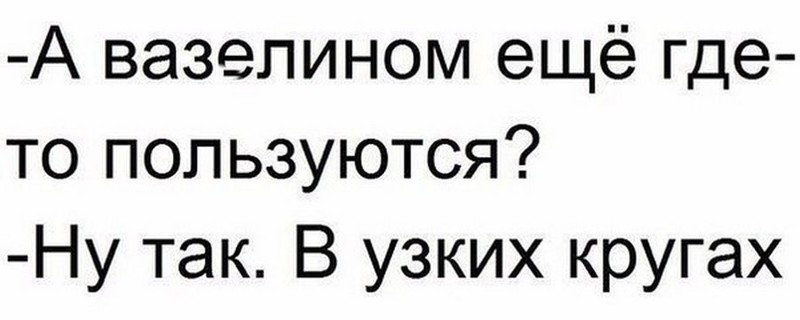 -А вазелином ещё где-то пользуются?
-Ну так. В узких кругах